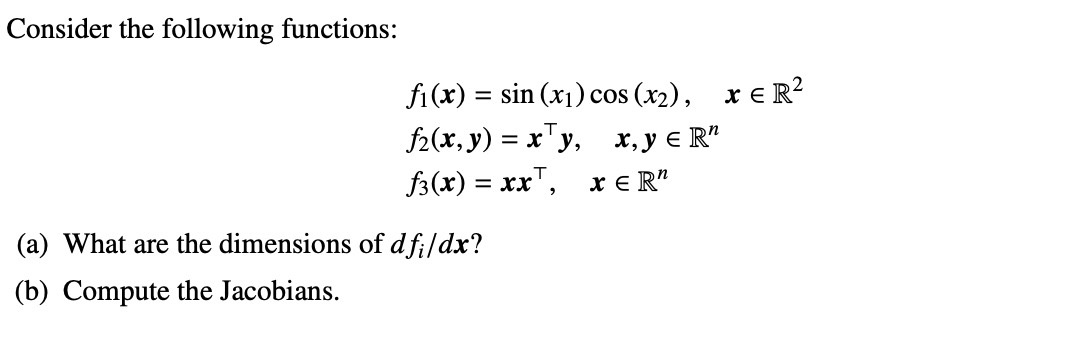 Consider the following functions:

$f_1(\boldsymbol{x}) = \sin(x_1)\cos(x_2), \quad \boldsymbol{x} \in \mathbb{R}^2$
$f_2(\boldsymbol{x}, \boldsymbol{y}) = \boldsymbol{x}^\top \boldsymbol{y}, \quad \boldsymbol{x}, \boldsymbol{y} \in \mathbb{R}^n$
$f_3(\boldsymbol{x}) = \boldsymbol{x}\boldsymbol{x}^\top, \quad \boldsymbol{x} \in \mathbb{R}^n$

(a) What are the dimensions of $df_i/d\boldsymbol{x}$?

(b) Compute the Jacobians.